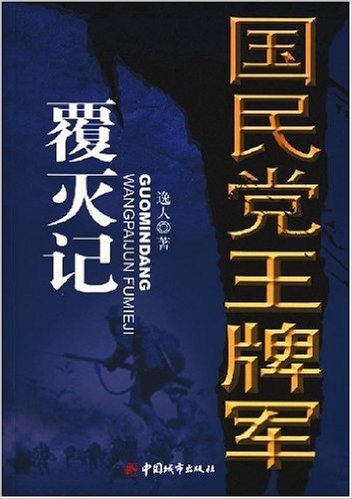 国民党王牌军

覆灭记

GUOMINDANG
WANGPAIJUN FUMIEJI

逸人◎著

中国城市出版社